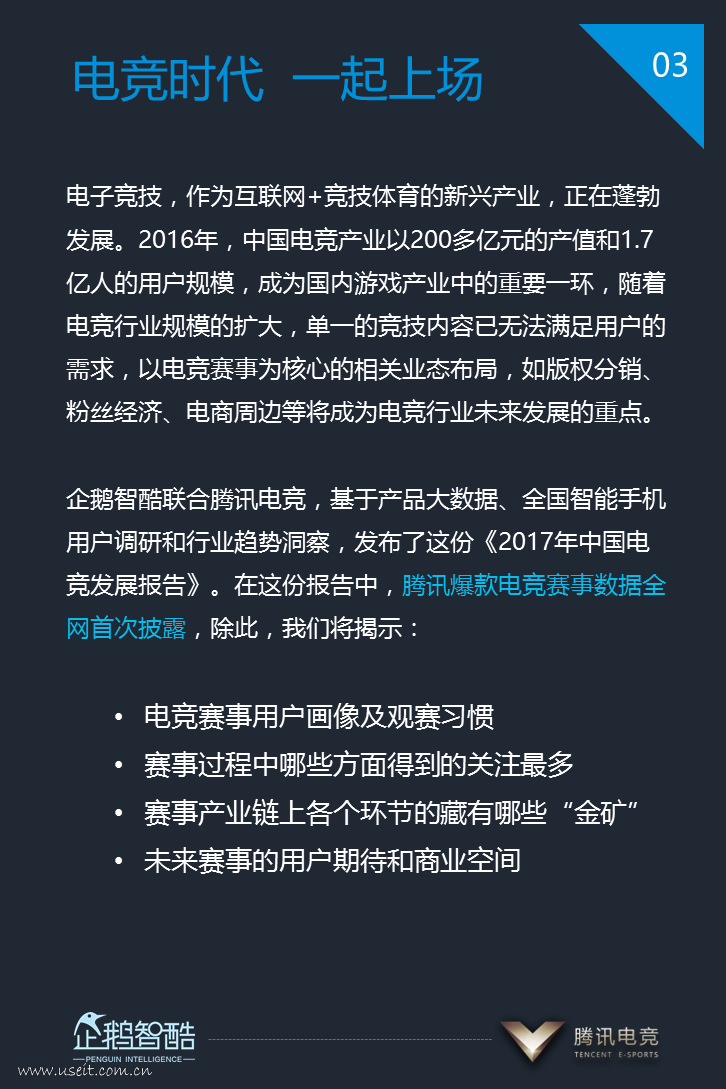 电竞时代 一起上场

03

电子竞技，作为互联网+竞技体育的新兴产业，正在蓬勃发展。2016年，中国电竞产业以200多亿元的产值和1.7亿人的用户规模，成为国内游戏产业中的重要一环，随着电竞行业规模的扩大，单一的竞技内容已无法满足用户的需求，以电竞赛事为核心的相关业态布局，如版权分销、粉丝经济、电商周边等将成为电竞行业未来发展的重点。

企鹅智酷联合腾讯电竞，基于产品大数据、全国智能手机用户调研和行业趋势洞察，发布了这份《2017年中国电竞发展报告》。在这份报告中，腾讯爆款电竞赛事数据全网首次披露，除此，我们将揭示：

• 电竞赛事用户画像及观赛习惯
• 赛事过程中哪些方面得到的关注最多
• 赛事产业链上各个环节的藏有哪些“金矿”
• 未来赛事的用户期待和商业空间

企鹅智酷
PENGUIN INTELLIGENCE

腾讯电竞
TENCENT E-SPORTS

www.useit.com.cn